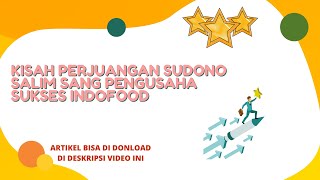 KISAH PERJUANGAN SUDONO SALIM SANG PENGUSAHA SUKSES INDOFOOD

ARTIKEL BISA DI DONLOAD DI DESKRIPSI VIDEO INI